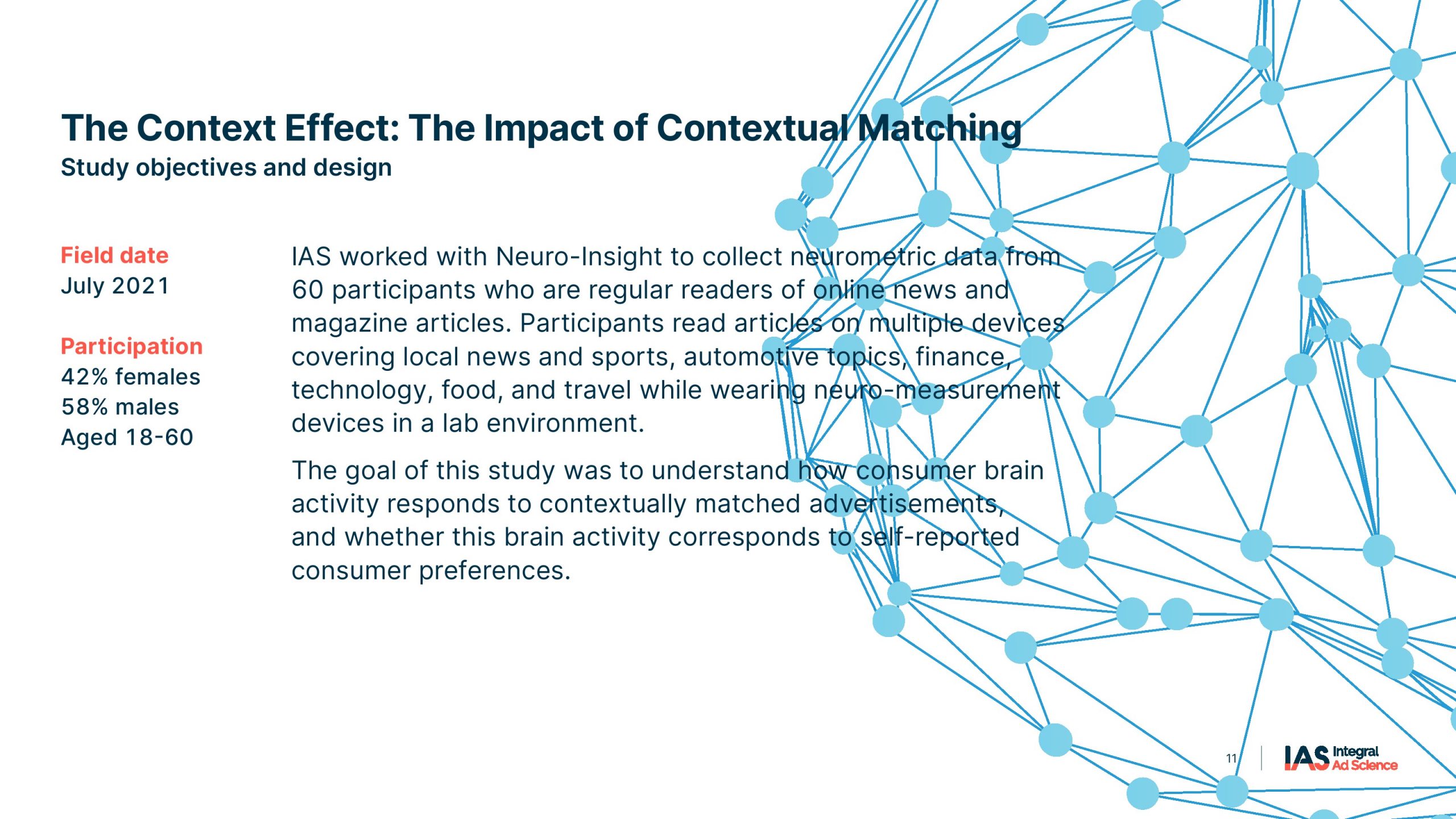 The Context Effect: The Impact of Contextual Matching
Study objectives and design

Field date
July 2021

Participation
42% females
58% males
Aged 18-60

IAS worked with Neuro-Insight to collect neurometric data from 60 participants who are regular readers of online news and magazine articles. Participants read articles on multiple devices covering local news and sports, automotive topics, finance, technology, food, and travel while wearing neuro-measurement devices in a lab environment.

The goal of this study was to understand how consumer brain activity responds to contextually matched advertisements, and whether this brain activity corresponds to self-reported consumer preferences.

11

IAS Integral Ad Science